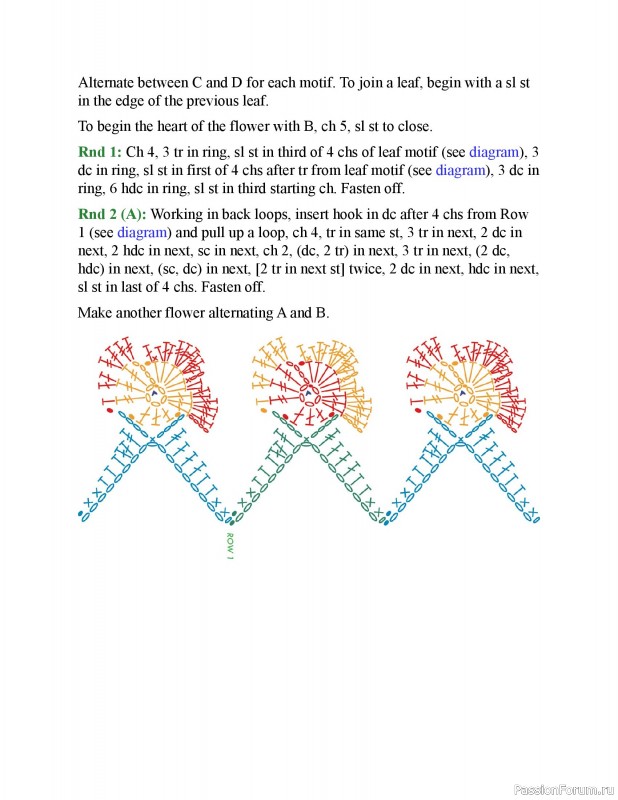 Alternate between C and D for each motif. To join a leaf, begin with a sl st in the edge of the previous leaf.

To begin the heart of the flower with B, ch 5, sl st to close.

Rnd 1: Ch 4, 3 tr in ring, sl st in third of 4 chs of leaf motif (see diagram), 3 dc in ring, sl st in first of 4 chs after tr from leaf motif (see diagram), 3 dc in ring, 6 hdc in ring, sl st in third starting ch. Fasten off.

Rnd 2 (A): Working in back loops, insert hook in dc after 4 chs from Row 1 (see diagram) and pull up a loop, ch 4, tr in same st, 3 tr in next, 2 dc in next, 2 hdc in next, sc in next, ch 2, (dc, 2 tr) in next, 3 tr in next, (2 dc, hdc) in next, (sc, dc) in next, [2 tr in next st] twice, 2 dc in next, hdc in next, sl st in last of 4 chs. Fasten off.

Make another flower alternating A and B.

ROW 1

PassionForum.ru